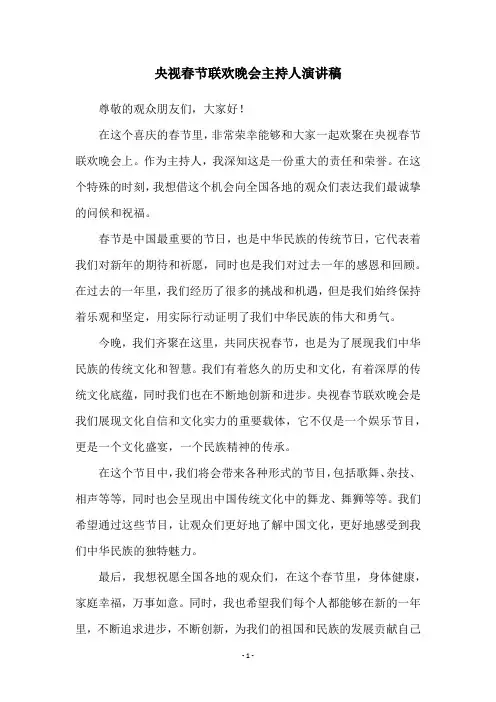 央视春节联欢晚会主持人演讲稿

尊敬的观众朋友们，大家好！

在这个喜庆的春节里，非常荣幸能够和大家一起欢聚在央视春节联欢晚会上。作为主持人，我深知这是一份重大的责任和荣誉。在这个特殊的时刻，我想借这个机会向全国各地的观众们表达我们最诚挚的问候和祝福。

春节是中国最重要的节日，也是中华民族的传统节日，它代表着我们对新年的期待和祈愿，同时也是我们对过去一年的感恩和回顾。在过去的一年里，我们经历了很多的挑战和机遇，但是我们始终保持着乐观和坚定，用实际行动证明了我们中华民族的伟大和勇气。

今晚，我们齐聚在这里，共同庆祝春节，也是为了展现我们中华民族的传统文化和智慧。我们有着悠久的历史和文化，有着深厚的传统文化底蕴，同时我们也在不断地创新和进步。央视春节联欢晚会是我们展现文化自信和文化实力的重要载体，它不仅是一个娱乐节目，更是一个文化盛宴，一个民族精神的传承。

在这个节目中，我们将会带来各种形式的节目，包括歌舞、杂技、相声等等，同时也会呈现出中国传统文化中的舞龙、舞狮等等。我们希望通过这些节目，让观众们更好地了解中国文化，更好地感受到我们中华民族的独特魅力。

最后，我想祝愿全国各地的观众们，在这个春节里，身体健康，家庭幸福，万事如意。同时，我也希望我们每个人都能够在新的一年里，不断追求进步，不断创新，为我们的祖国和民族的发展贡献自己

- 1 -